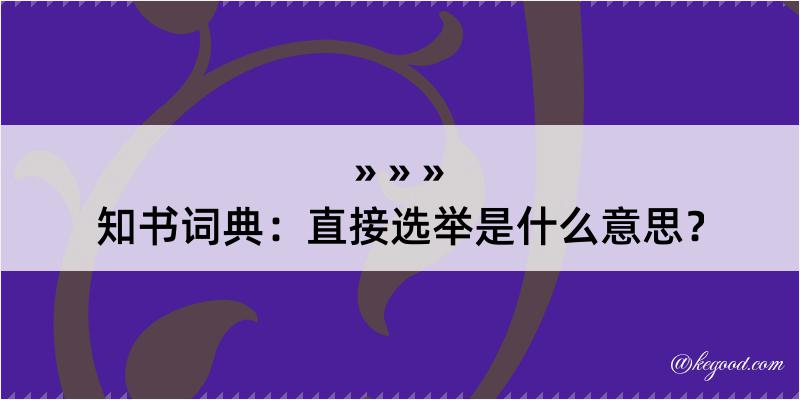 » » »
知书词典：直接选举是什么意思？

@kegood.com